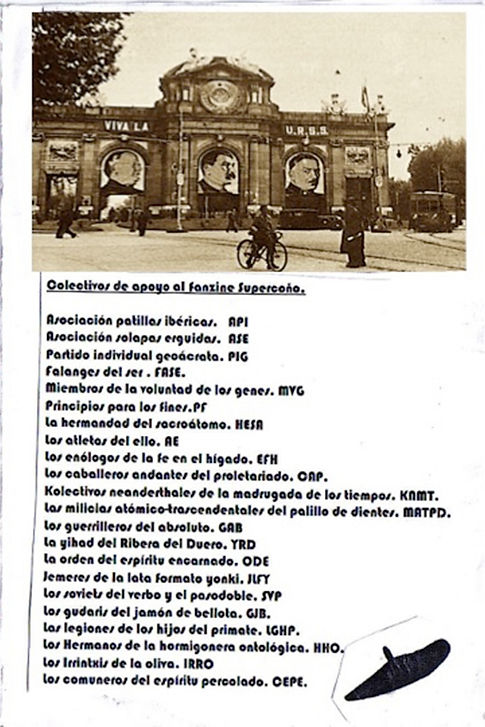 VIVA LA

U.R.S.S.

Colectivos de apoyo al fanzine Supercoño.

Asociación patillas ibéricas. API
Asociación solapas erguidas. ASE
Partido individual geoácrata. PIG
Falanges del ser . FASE.
Miembros de la voluntad de los genes. MVG
Principios para los fines.PF
La hermandad del sacroátomo. HESA
Los atletas del ello. AE
Los enólogos de la fe en el hígado. EFH
Los caballeros andantes del proletariado. CAP.
Kolectivos neanderthales de la madrugada de los tiempos. KNMT.
Las milicias atómico-trascendentales del palillo de dientes. MATPD.
Los guerrilleros del absoluto. GAB
La yihad del Ribera del Duero. YRD
La orden del espíritu encarnado. ODE
Jemeres de la lata formato yonki. JLFY
Los soviets del verbo y el pasodoble. SVP
Los gudaris del jamón de bellota. GJB.
Las legiones de los hijos del primate. LGHP.
Los Hermanos de la hormigonera ontológica. HHO.
Los Irrintxis de la oliva. IRRO
Los comuneros del espíritu percolado. CEPE.